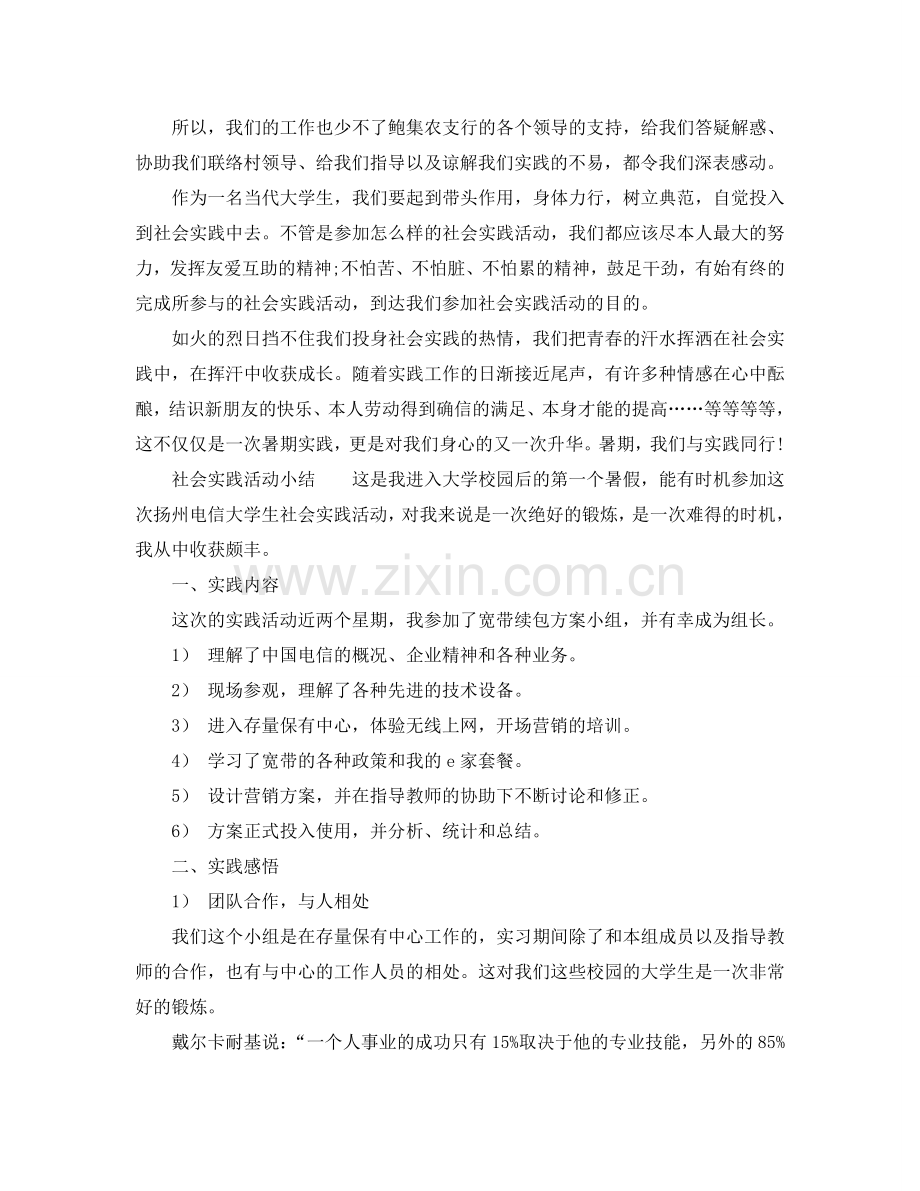 所以，我们的工作也少不了鲍集农支行的各个领导的支持，给我们答疑解惑、协助我们联络村领导、给我们指导以及谅解我们实践的不易，都令我们深表感动。

作为一名当代大学生，我们要起到带头作用，身体力行，树立典范，自觉投入到社会实践中去。不管是参加怎么样的社会实践活动，我们都应该尽本人最大的努力，发挥友爱互助的精神;不怕苦、不怕脏、不怕累的精神，鼓足干劲，有始有终的完成所参与的社会实践活动，到达我们参加社会实践活动的目的。

如火的烈日挡不住我们投身社会实践的热情，我们把青春的汗水挥洒在社会实践中，在挥汗中收获成长。随着实践工作的日渐接近尾声，有许多种情感在心中酝酿，结识新朋友的快乐、本人劳动得到确信的满足、本身才能的提高……等等等等，这不仅仅是一次暑期实践，更是对我们身心的又一次升华。暑期，我们与实践同行！

社会实践活动小结　　这是我进入大学校园后的第一个暑假，能有时机参加这次扬州电信大学生社会实践活动，对我来说是一次绝好的锻炼，是一次难得的时机，我从中收获颇丰。

一、实践内容

这次的实践活动近两个星期，我参加了宽带续包方案小组，并有幸成为组长。

1）　理解了中国电信的概况、企业精神和各种业务。

2）　现场参观，理解了各种先进的技术设备。

3）　进入存量保有中心，体验无线上网，开场营销的培训。

4）　学习了宽带的各种政策和我的 e 家套餐。

5）　设计营销方案，并在指导教师的协助下不断讨论和修正。

6）　方案正式投入使用，并分析、统计和总结。

二、实践感悟

1）　团队合作，与人相处

我们这个小组是在存量保有中心工作的，实习期间除了和本组成员以及指导教师的合作，也有与中心的工作人员的相处。这对我们这些校园的大学生是一次非常好的锻炼。

戴尔卡耐基说：“一个人事业的成功只有 15%取决于他的专业技能，另外的 85%

www.zixin.com.cn